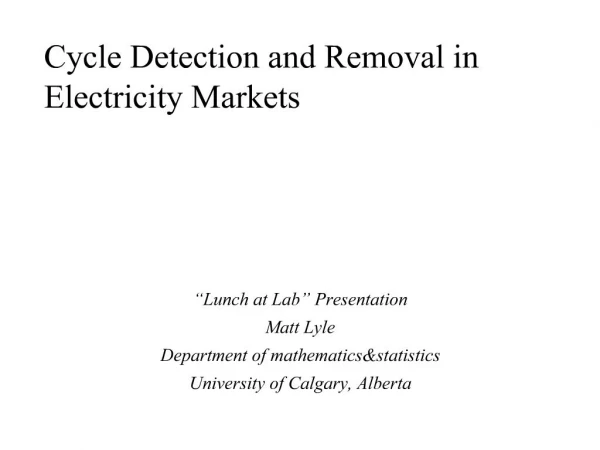 Cycle Detection and Removal in Electricity Markets

“Lunch at Lab” Presentation
Matt Lyle
Department of mathematics&statistics
University of Calgary, Alberta